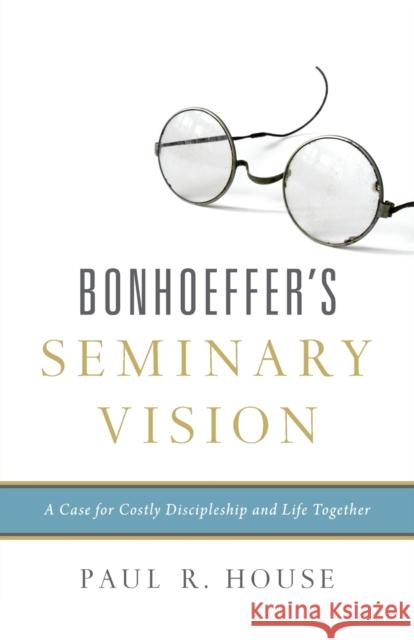 BONHOEFFER'S
SEMINARY
VISION

A Case for Costly Discipleship and Life Together

PAUL R. HOUSE

Kraina Książek